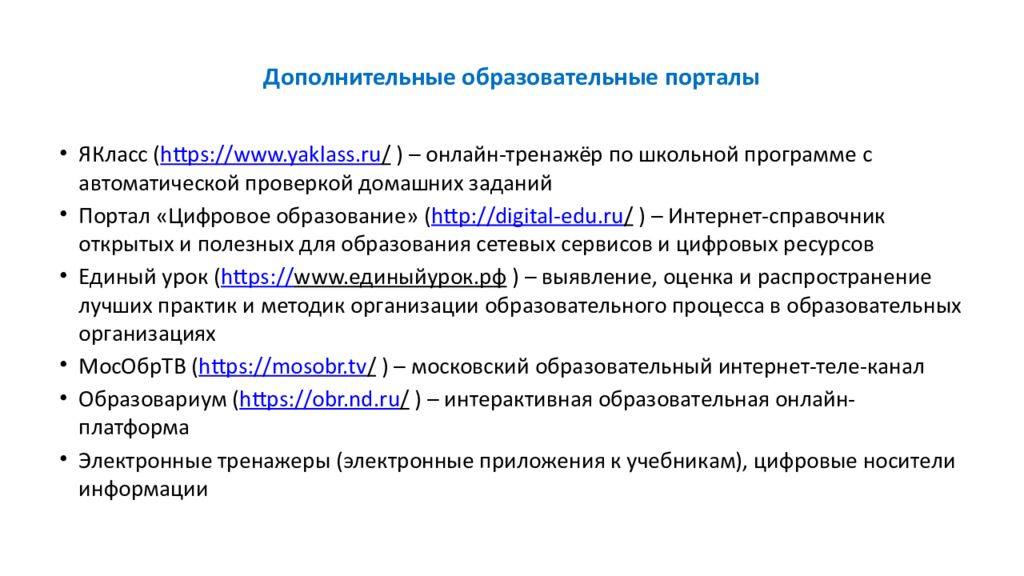 Дополнительные образовательные порталы

• ЯКласс (https://www.yaklass.ru/ ) – онлайн-тренажёр по школьной программе с автоматической проверкой домашних заданий
• Портал «Цифровое образование» (http://digital-edu.ru/ ) – Интернет-справочник открытых и полезных для образования сетевых сервисов и цифровых ресурсов
• Единый урок (https://www.единыйурок.рф ) – выявление, оценка и распространение лучших практик и методик организации образовательного процесса в образовательных организациях
• МосОбрТВ (https://mosobr.tv/ ) – московский образовательный интернет-теле-канал
• Образовариум (https://obr.nd.ru/ ) – интерактивная образовательная онлайн-платформа
• Электронные тренажеры (электронные приложения к учебникам), цифровые носители информации